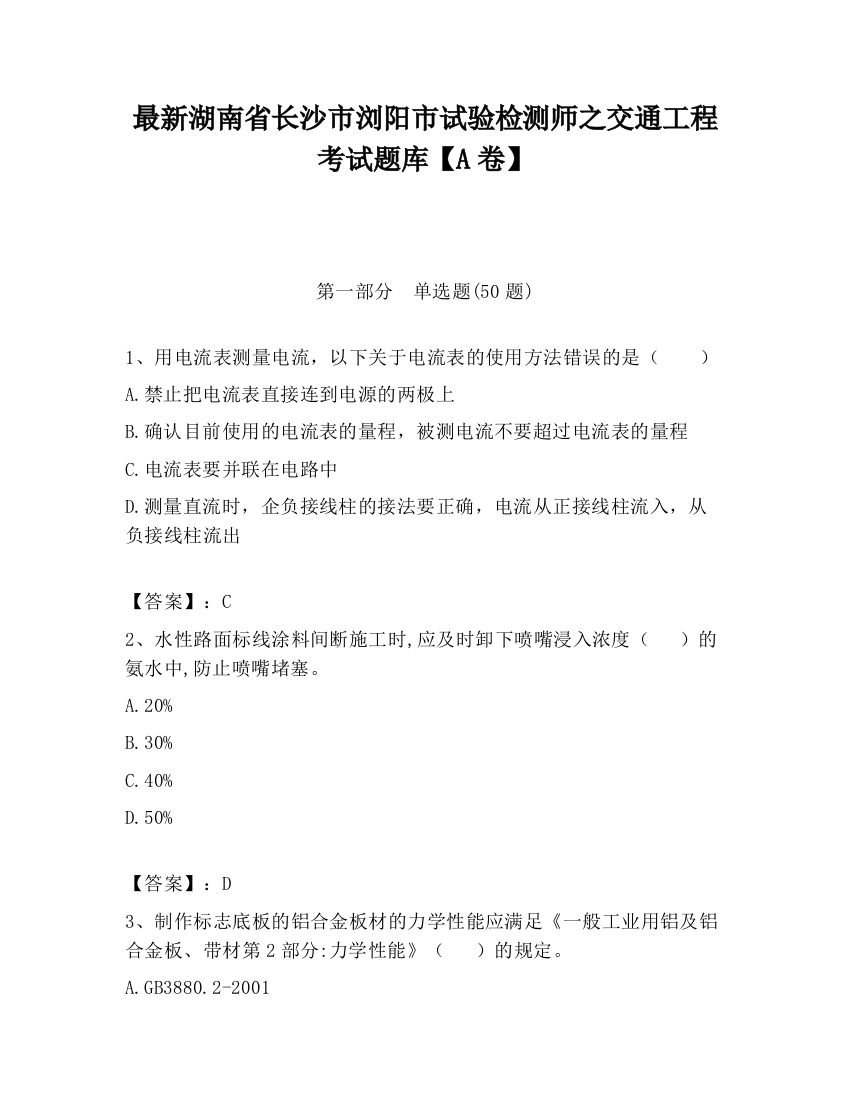 最新湖南省长沙市浏阳市试验检测师之交通工程考试题库【A卷】

第一部分　单选题(50题)

1、用电流表测量电流，以下关于电流表的使用方法错误的是（　　）

A.禁止把电流表直接连到电源的两极上

B.确认目前使用的电流表的量程，被测电流不要超过电流表的量程

C.电流表要并联在电路中

D.测量直流时，企负接线柱的接法要正确，电流从正接线柱流入，从负接线柱流出

【答案】：C

2、水性路面标线涂料间断施工时,应及时卸下喷嘴浸入浓度（　　）的氨水中,防止喷嘴堵塞。

A.20%

B.30%

C.40%

D.50%

【答案】：D

3、制作标志底板的铝合金板材的力学性能应满足《一般工业用铝及铝合金板、带材第2部分:力学性能》（　　）的规定。

A.GB3880.2-2001